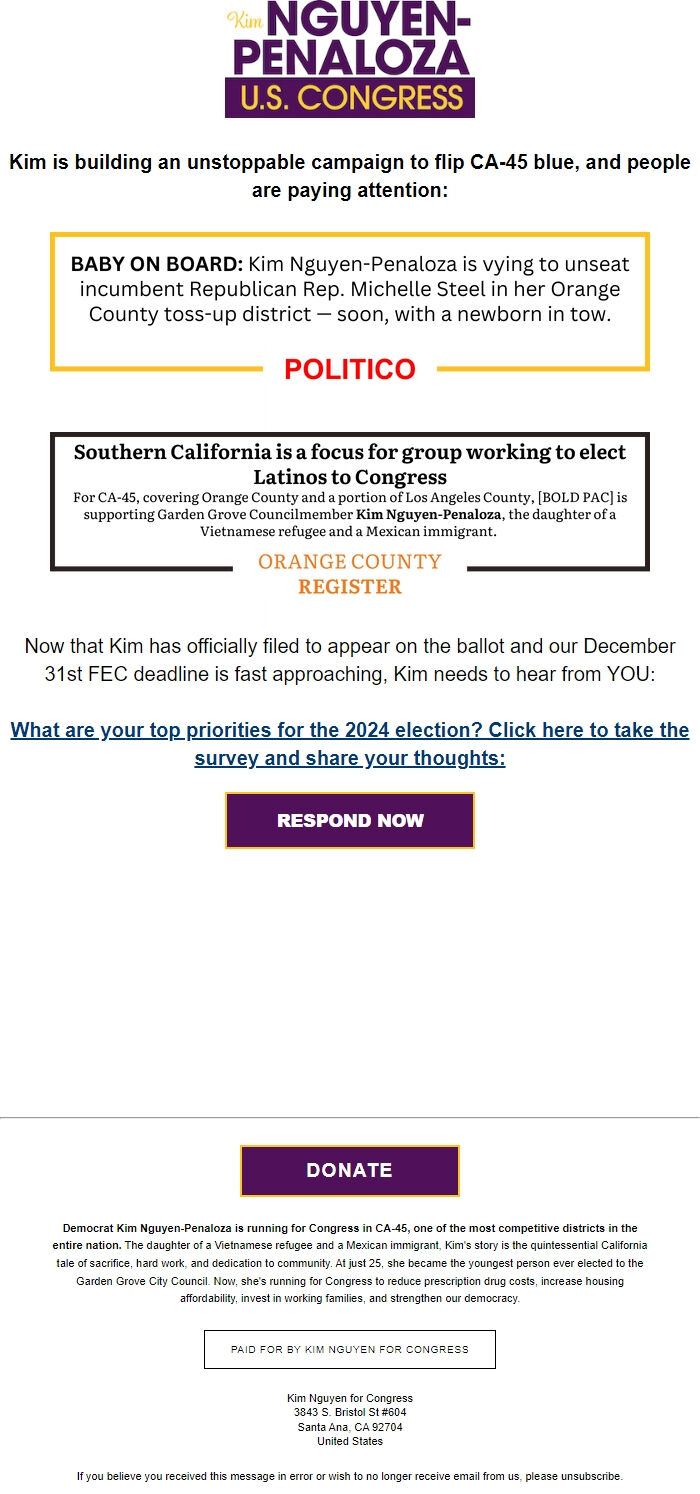 Kim NGUYEN-PENALOZA
U.S. CONGRESS

Kim is building an unstoppable campaign to flip CA-45 blue, and people are paying attention:

BABY ON BOARD: Kim Nguyen-Penaloza is vying to unseat incumbent Republican Rep. Michelle Steel in her Orange County toss-up district — soon, with a newborn in tow.

POLITICO

Southern California is a focus for group working to elect Latinos to Congress

For CA-45, covering Orange County and a portion of Los Angeles County, [BOLD PAC] is supporting Garden Grove Councilmember Kim Nguyen-Penaloza, the daughter of a Vietnamese refugee and a Mexican immigrant.

ORANGE COUNTY REGISTER

Now that Kim has officially filed to appear on the ballot and our December 31st FEC deadline is fast approaching, Kim needs to hear from YOU:

What are your top priorities for the 2024 election? Click here to take the survey and share your thoughts:

RESPOND NOW

DONATE

Democrat Kim Nguyen-Penaloza is running for Congress in CA-45, one of the most competitive districts in the entire nation. The daughter of a Vietnamese refugee and a Mexican immigrant, Kim's story is the quintessential California tale of sacrifice, hard work, and dedication to community. At just 25, she became the youngest person ever elected to the Garden Grove City Council. Now, she's running for Congress to reduce prescription drug costs, increase housing affordability, invest in working families, and strengthen our democracy.

PAID FOR BY KIM NGUYEN FOR CONGRESS

Kim Nguyen for Congress
3843 S. Bristol St #604
Santa Ana, CA 92704
United States

If you believe you received this message in error or wish to no longer receive email from us, please unsubscribe.